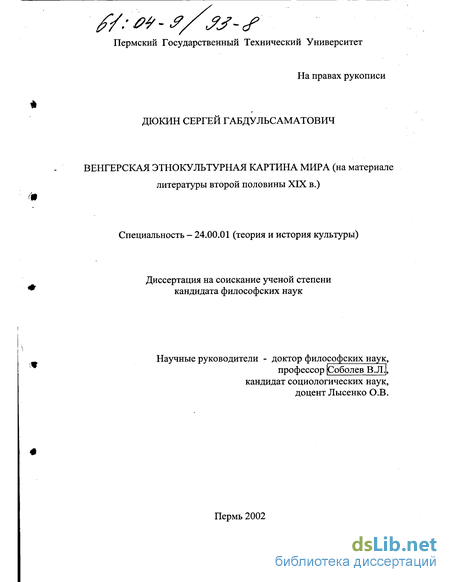 61:04-9/93-8

Пермский Государственный Технический Университет

На правах рукописи

ДЮКИН СЕРГЕЙ ГАБДУЛЬСАМАТОВИЧ

ВЕНГЕРСКАЯ ЭТНОКУЛЬТУРНАЯ КАРТИНА МИРА (на материале литературы второй половины XIX в.)

Специальность – 24.00.01 (теория и история культуры)

Диссертация на соискание ученой степени кандидата философских наук

Научные руководители - доктор философских наук, профессор Соболев В.Л., кандидат социологических наук, доцент Лысенко О.В.

Пермь 2002

dsLib.net
библиотека диссертаций